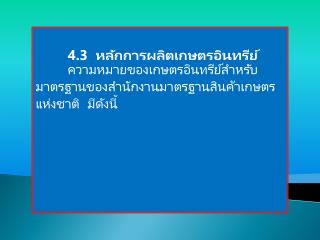 4.3 หลักการผลิตเกษตรอินทรีย์

ความหมายของเกษตรอินทรีย์สำหรับมาตรฐานของสำนักงานมาตรฐานสินค้าเกษตรแห่งชาติ มีดังนี้